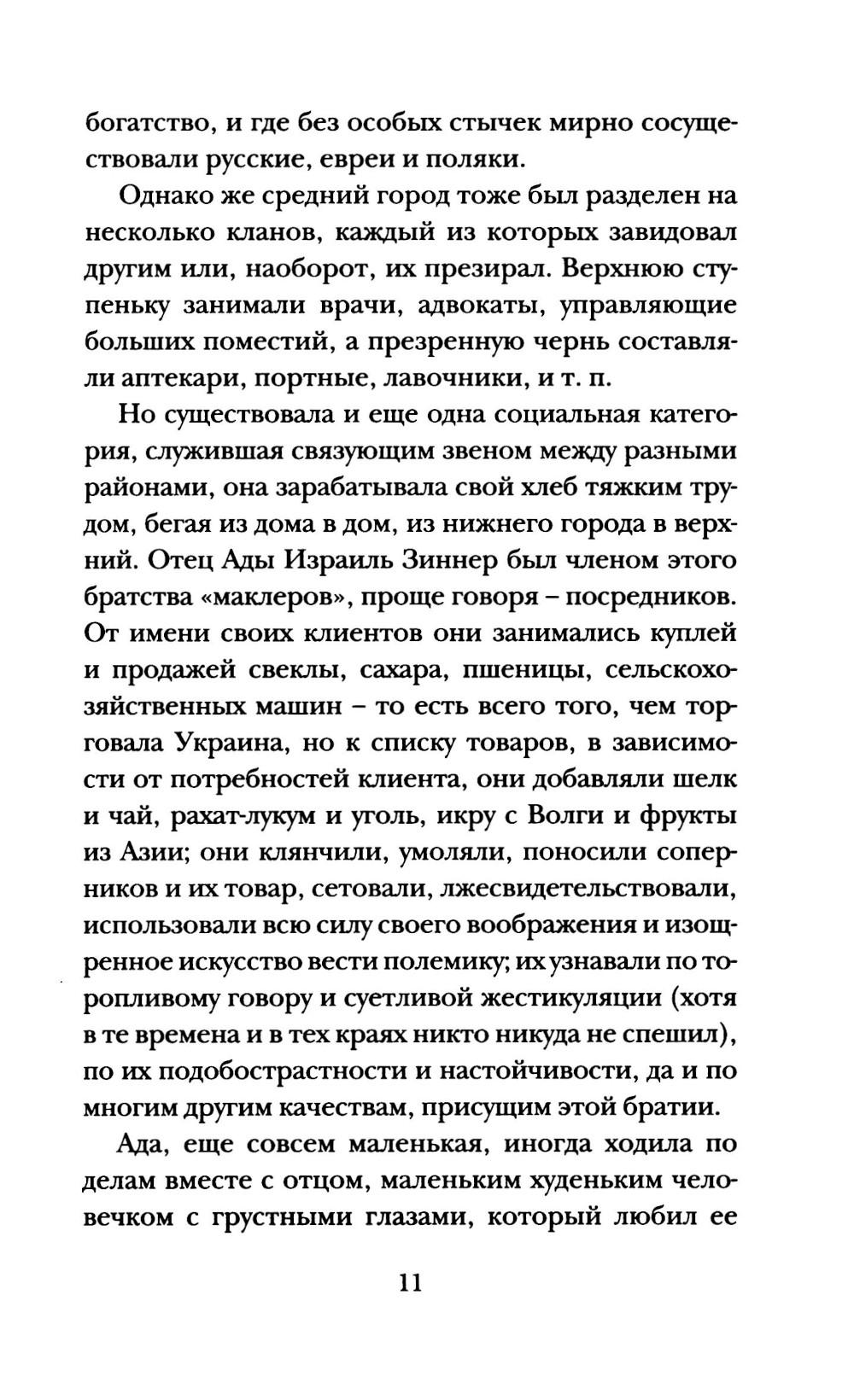 богатство, и где без особых стычек мирно сосуществовали русские, евреи и поляки.

Однако же средний город тоже был разделен на несколько кланов, каждый из которых завидовал другим или, наоборот, их презирал. Верхнюю ступеньку занимали врачи, адвокаты, управляющие больших поместий, а презренную чернь составляли аптекари, портные, лавочники, и т. п.

Но существовала и еще одна социальная категория, служившая связующим звеном между разными районами, она зарабатывала свой хлеб тяжким трудом, бегая из дома в дом, из нижнего города в верхний. Отец Ады Израиль Зиннер был членом этого братства «маклеров», проще говоря – посредников. От имени своих клиентов они занимались куплей и продажей свеклы, сахара, пшеницы, сельскохозяйственных машин – то есть всего того, чем торговала Украина, но к списку товаров, в зависимости от потребностей клиента, они добавляли шелк и чай, рахат-лукум и уголь, икру с Волги и фрукты из Азии; они клянчили, умоляли, поносили соперников и их товар, сетовали, лжесвидетельствовали, использовали всю силу своего воображения и изощренное искусство вести полемику; их узнавали по торопливому говору и суетливой жестикуляции (хотя в те времена и в тех краях никто никуда не спешил), по их подобострастности и настойчивости, да и по многим другим качествам, присущим этой братии.

Ада, еще совсем маленькая, иногда ходила по делам вместе с отцом, маленьким худеньким человечком с грустными глазами, который любил ее

11